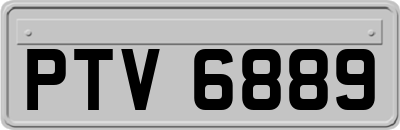 PTV 6889